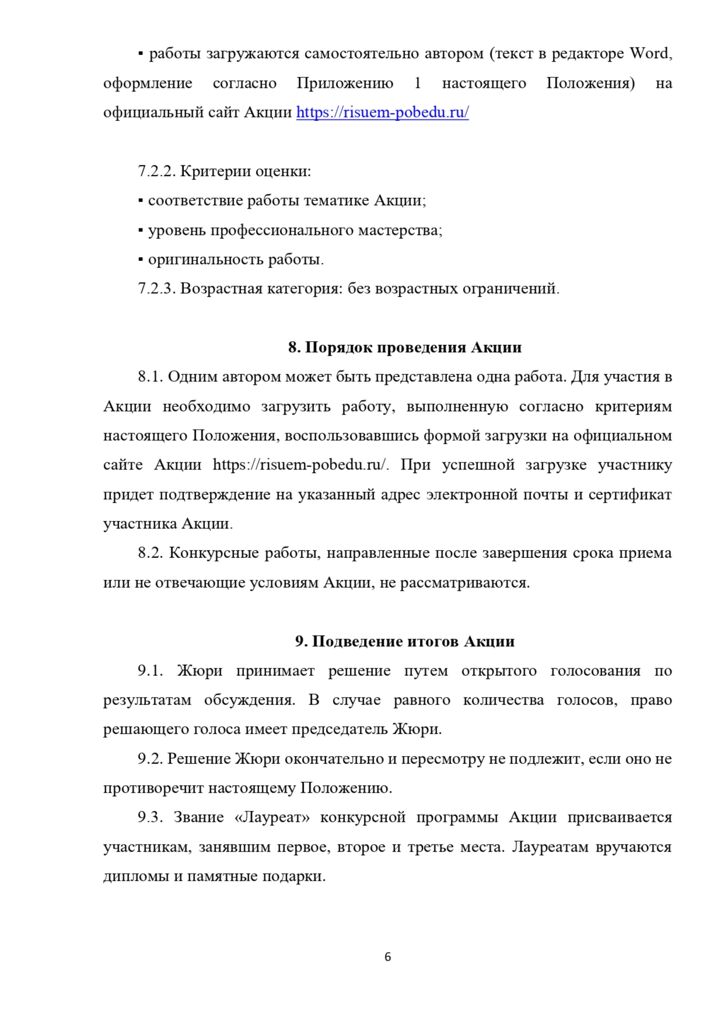 ▪ работы загружаются самостоятельно автором (текст в редакторе Word, оформление согласно Приложению 1 настоящего Положения) на официальный сайт Акции https://risuem-pobedu.ru/

7.2.2. Критерии оценки:
▪ соответствие работы тематике Акции;
▪ уровень профессионального мастерства;
▪ оригинальность работы.
7.2.3. Возрастная категория: без возрастных ограничений.

8. Порядок проведения Акции

8.1. Одним автором может быть представлена одна работа. Для участия в Акции необходимо загрузить работу, выполненную согласно критериям настоящего Положения, воспользовавшись формой загрузки на официальном сайте Акции https://risuem-pobedu.ru/. При успешной загрузке участнику придет подтверждение на указанный адрес электронной почты и сертификат участника Акции.

8.2. Конкурсные работы, направленные после завершения срока приема или не отвечающие условиям Акции, не рассматриваются.

9. Подведение итогов Акции

9.1. Жюри принимает решение путем открытого голосования по результатам обсуждения. В случае равного количества голосов, право решающего голоса имеет председатель Жюри.

9.2. Решение Жюри окончательно и пересмотру не подлежит, если оно не противоречит настоящему Положению.

9.3. Звание «Лауреат» конкурсной программы Акции присваивается участникам, занявшим первое, второе и третье места. Лауреатам вручаются дипломы и памятные подарки.

6